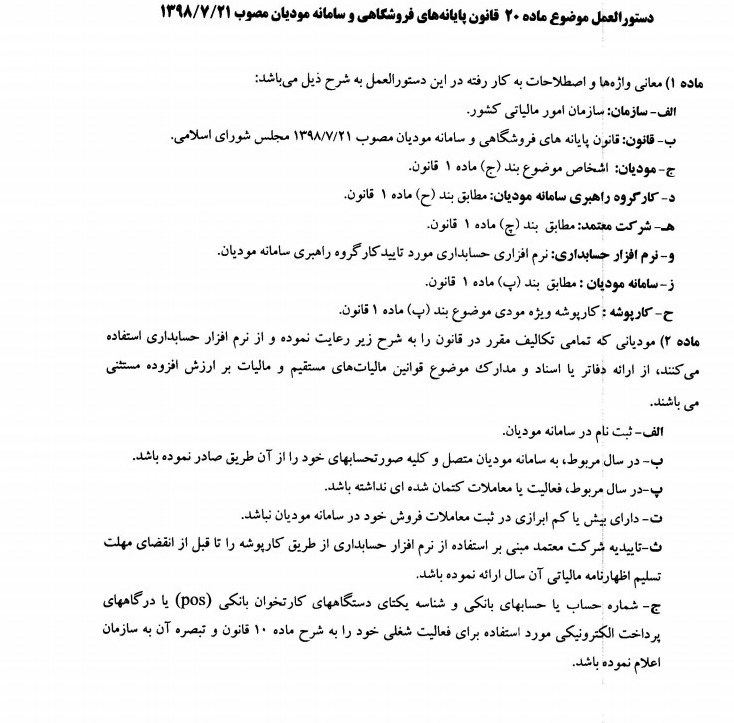 دستورالعمل موضوع ماده ۲۰ قانون پایانه‌های فروشگاهی و سامانه مودیان مصوب ۱۳۹۸/۷/۲۱

ماده ۱) معانی واژه‌ها و اصطلاحات به کار رفته در این دستورالعمل به شرح ذیل می‌باشد:

الف- سازمان: سازمان امور مالیاتی کشور.

ب- قانون: قانون پایانه های فروشگاهی و سامانه مودیان مصوب ۱۳۹۸/۷/۲۱ مجلس شورای اسلامی.

ج- مودیان: اشخاص موضوع بند (ج) ماده ۱ قانون.

د- کارگروه راهبری سامانه مودیان: مطابق بند (ح) ماده ۱ قانون.

هـ- شرکت معتمد: مطابق بند (چ) ماده ۱ قانون.

و- نرم افزار حسابداری: نرم افزاری حسابداری مورد تاییدکارگروه راهبری سامانه مودیان.

ز- سامانه مودیان : مطابق بند (پ) ماده ۱ قانون.

ح- کارپوشه : کارپوشه ویژه مودی موضوع بند (پ) ماده ۱ قانون.

ماده ۲) مودیانی که تمامی تکالیف مقرر در قانون را به شرح زیر رعایت نموده و از نرم افزار حسابداری استفاده می‌کنند، از ارائه دفاتر یا اسناد و مدارک موضوع قوانین مالیات‌های مستقیم و مالیات بر ارزش افزوده مستثنی می باشند.

الف- ثبت نام در سامانه مودیان.

ب- در سال مربوط، به سامانه مودیان متصل و کلیه صورتحسابهای خود را از آن طریق صادر نموده باشد.

پ- در سال مربوط، فعالیت یا معاملات کتمان شده ای نداشته باشد.

ت- دارای بیش یا کم ابرازی در ثبت معاملات فروش خود در سامانه مودیان نباشد.

ث- تاییدیه شرکت معتمد مبنی بر استفاده از نرم افزار حسابداری از طریق کارپوشه را تا قبل از انقضای مهلت تسلیم اظهارنامه مالیاتی آن سال ارائه نموده باشد.

ج- شماره حساب یا حسابهای بانکی و شناسه یکتای دستگاههای کارتخوان بانکی (pos) یا درگاههای پرداخت الکترونیکی مورد استفاده برای فعالیت شغلی خود را به شرح ماده ۱۰ قانون و تبصره آن به سازمان اعلام نموده باشد.